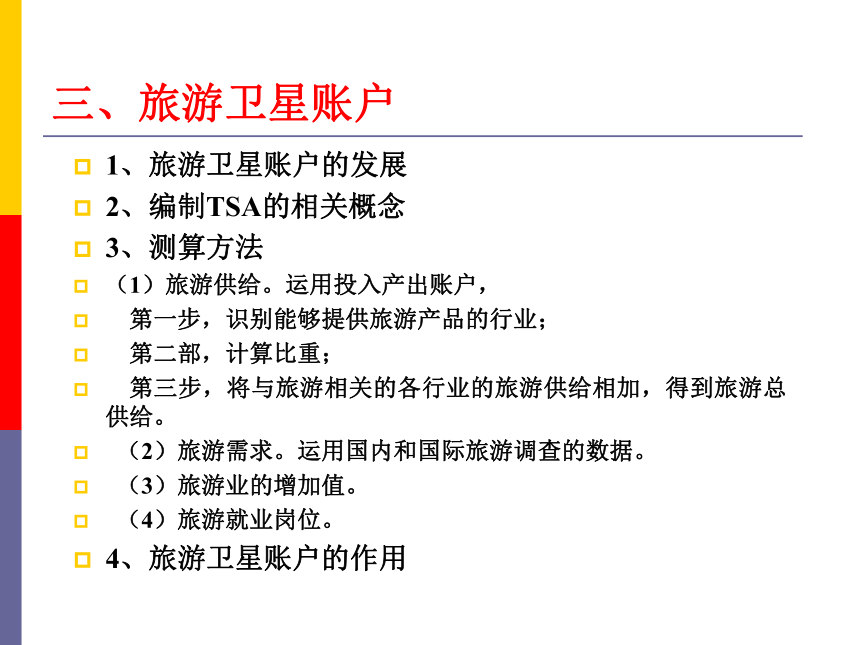 三、旅游卫星账户

1、旅游卫星账户的发展

2、编制TSA的相关概念

3、测算方法

（1）旅游供给。运用投入产出账户，

第一步，识别能够提供旅游产品的行业；

第二部，计算比重；

第三步，将与旅游相关的各行业的旅游供给相加，得到旅游总供给。

（2）旅游需求。运用国内和国际旅游调查的数据。

（3）旅游业的增加值。

（4）旅游就业岗位。

4、旅游卫星账户的作用